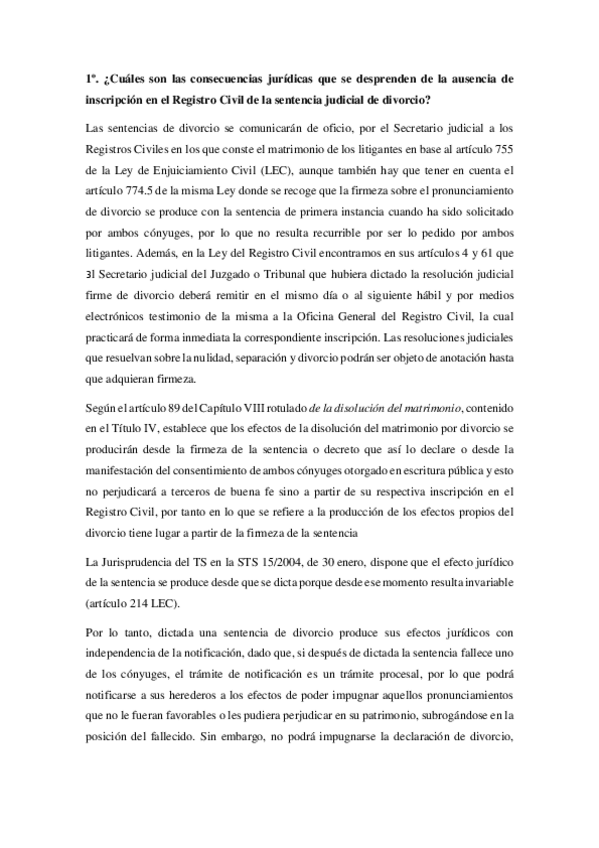 1º. ¿Cuáles son las consecuencias jurídicas que se desprenden de la ausencia de inscripción en el Registro Civil de la sentencia judicial de divorcio?

Las sentencias de divorcio se comunicarán de oficio, por el Secretario judicial a los Registros Civiles en los que conste el matrimonio de los litigantes en base al artículo 755 de la Ley de Enjuiciamiento Civil (LEC), aunque también hay que tener en cuenta el artículo 774.5 de la misma Ley donde se recoge que la firmeza sobre el pronunciamiento de divorcio se produce con la sentencia de primera instancia cuando ha sido solicitado por ambos cónyuges, por lo que no resulta recurrible por ser lo pedido por ambos litigantes. Además, en la Ley del Registro Civil encontramos en sus artículos 4 y 61 que 3l Secretario judicial del Juzgado o Tribunal que hubiera dictado la resolución judicial firme de divorcio deberá remitir en el mismo día o al siguiente hábil y por medios electrónicos testimonio de la misma a la Oficina General del Registro Civil, la cual practicará de forma inmediata la correspondiente inscripción. Las resoluciones judiciales que resuelvan sobre la nulidad, separación y divorcio podrán ser objeto de anotación hasta que adquieran firmeza.

Según el artículo 89 del Capítulo VIII rotulado de la disolución del matrimonio, contenido en el Título IV, establece que los efectos de la disolución del matrimonio por divorcio se producirán desde la firmeza de la sentencia o decreto que así lo declare o desde la manifestación del consentimiento de ambos cónyuges otorgado en escritura pública y esto no perjudicará a terceros de buena fe sino a partir de su respectiva inscripción en el Registro Civil, por tanto en lo que se refiere a la producción de los efectos propios del divorcio tiene lugar a partir de la firmeza de la sentencia

La Jurisprudencia del TS en la STS 15/2004, de 30 enero, dispone que el efecto jurídico de la sentencia se produce desde que se dicta porque desde ese momento resulta invariable (artículo 214 LEC).

Por lo tanto, dictada una sentencia de divorcio produce sus efectos jurídicos con independencia de la notificación, dado que, si después de dictada la sentencia fallece uno de los cónyuges, el trámite de notificación es un trámite procesal, por lo que podrá notificarse a sus herederos a los efectos de poder impugnar aquellos pronunciamientos que no le fueran favorables o les pudiera perjudicar en su patrimonio, subrogándose en la posición del fallecido. Sin embargo, no podrá impugnarse la declaración de divorcio,